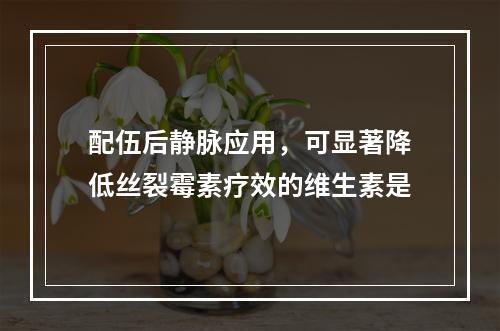 配伍后静脉应用，可显著降低丝裂霉素疗效的维生素是